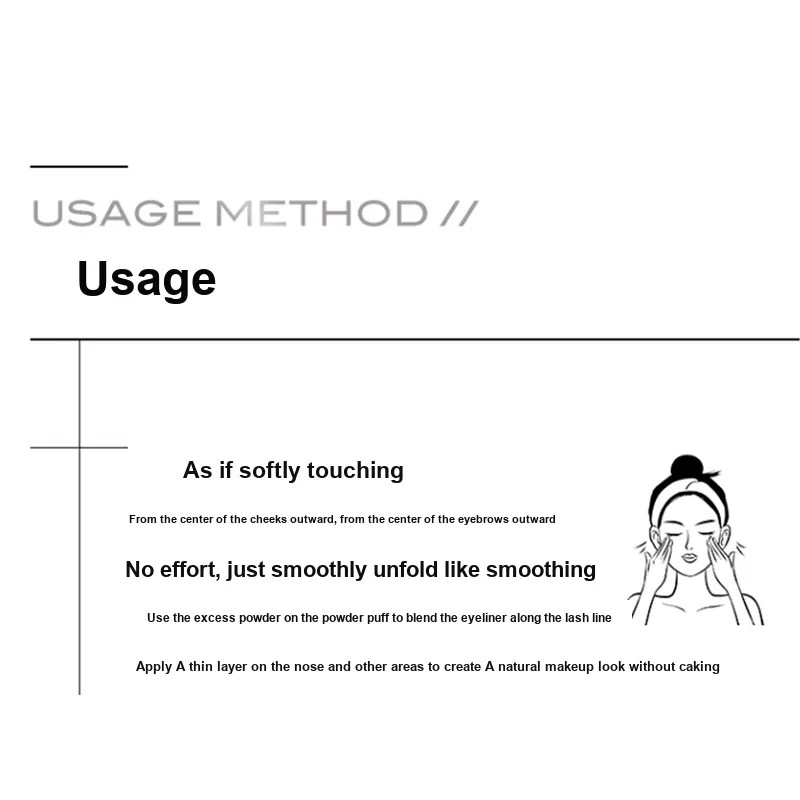 USAGE METHOD //

Usage

As if softly touching

From the center of the cheeks outward, from the center of the eyebrows outward

No effort, just smoothly unfold like smoothing

Use the excess powder on the powder puff to blend the eyeliner along the lash line

Apply A thin layer on the nose and other areas to create A natural makeup look without caking